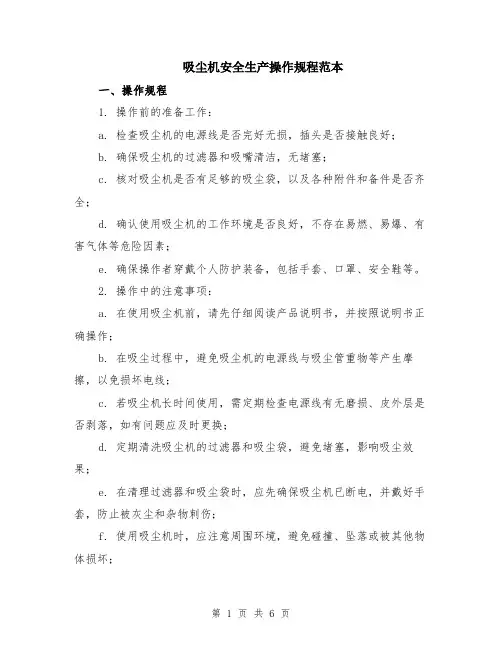 吸尘机安全生产操作规程范本

一、操作规程

1. 操作前的准备工作：

a. 检查吸尘机的电源线是否完好无损，插头是否接触良好；

b. 确保吸尘机的过滤器和吸嘴清洁，无堵塞；

c. 核对吸尘机是否有足够的吸尘袋，以及各种附件和备件是否齐全；

d. 确认使用吸尘机的工作环境是否良好，不存在易燃、易爆、有害气体等危险因素；

e. 确保操作者穿戴个人防护装备，包括手套、口罩、安全鞋等。

2. 操作中的注意事项：

a. 在使用吸尘机前，请先仔细阅读产品说明书，并按照说明书正确操作；

b. 在吸尘过程中，避免吸尘机的电源线与吸尘管重物等产生摩擦，以免损坏电线；

c. 若吸尘机长时间使用，需定期检查电源线有无磨损、皮外层是否剥落，如有问题应及时更换；

d. 定期清洗吸尘机的过滤器和吸尘袋，避免堵塞，影响吸尘效果；

e. 在清理过滤器和吸尘袋时，应先确保吸尘机已断电，并戴好手套，防止被灰尘和杂物刺伤；

f. 使用吸尘机时，应注意周围环境，避免碰撞、坠落或被其他物体损坏；

第 1 页 共 6 页